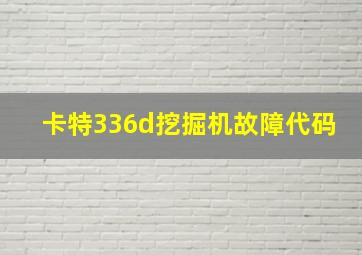 卡特336d挖掘机故障代码